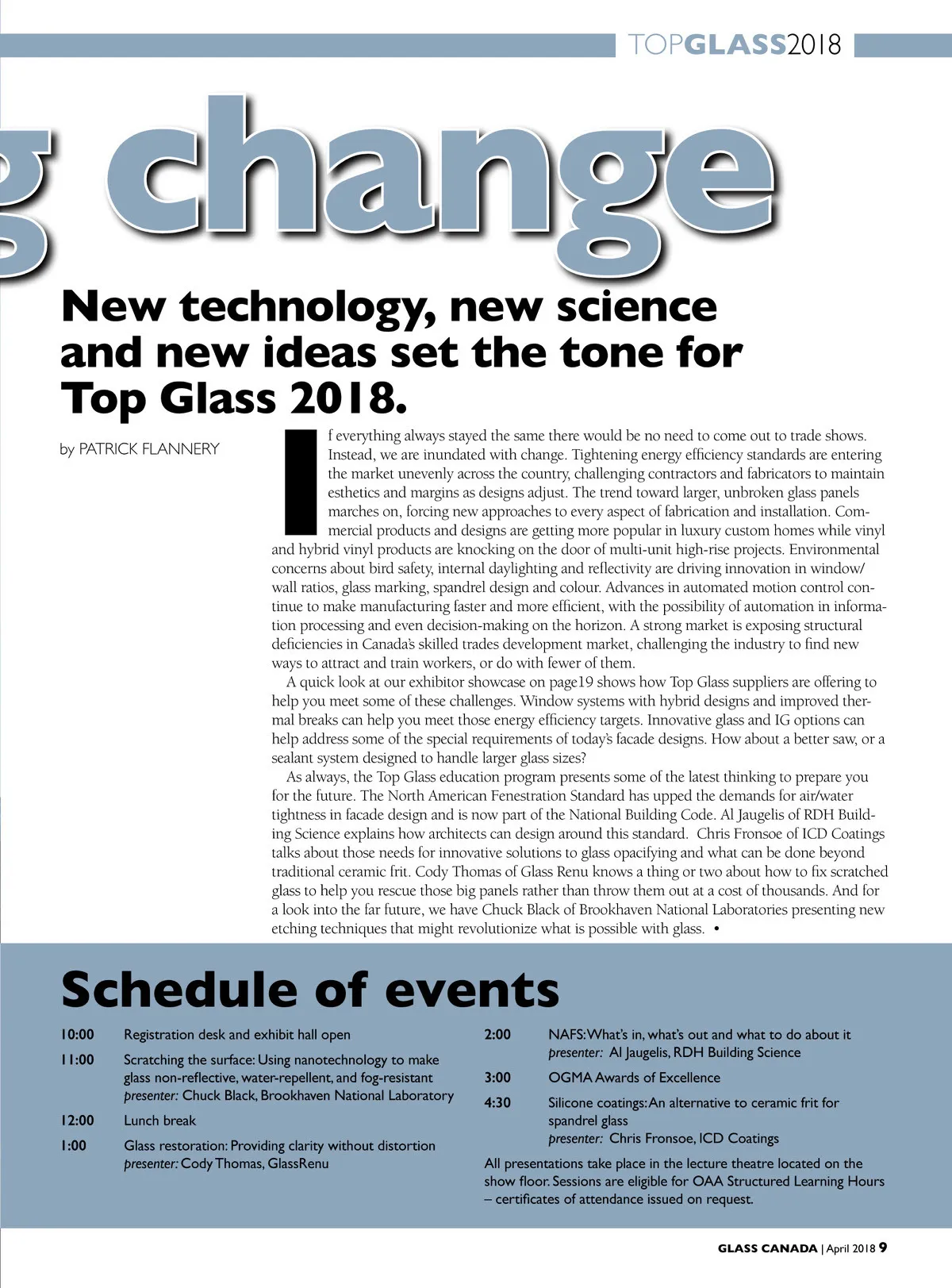 TOPGLASS2018

g change

New technology, new science and new ideas set the tone for Top Glass 2018.

by PATRICK FLANNERY

If everything always stayed the same there would be no need to come out to trade shows. Instead, we are inundated with change. Tightening energy efficiency standards are entering the market unevenly across the country, challenging contractors and fabricators to maintain esthetics and margins as designs adjust. The trend toward larger, unbroken glass panels marches on, forcing new approaches to every aspect of fabrication and installation. Commercial products and designs are getting more popular in luxury custom homes while vinyl and hybrid vinyl products are knocking on the door of multi-unit high-rise projects. Environmental concerns about bird safety, internal daylighting and reflectivity are driving innovation in window/wall ratios, glass marking, spandrel design and colour. Advances in automated motion control continue to make manufacturing faster and more efficient, with the possibility of automation in information processing and even decision-making on the horizon. A strong market is exposing structural deficiencies in Canada's skilled trades development market, challenging the industry to find new ways to attract and train workers, or do with fewer of them.

A quick look at our exhibitor showcase on page19 shows how Top Glass suppliers are offering to help you meet some of these challenges. Window systems with hybrid designs and improved thermal breaks can help you meet those energy efficiency targets. Innovative glass and IG options can help address some of the special requirements of today's facade designs. How about a better saw, or a sealant system designed to handle larger glass sizes?

As always, the Top Glass education program presents some of the latest thinking to prepare you for the future. The North American Fenestration Standard has upped the demands for air/water tightness in facade design and is now part of the National Building Code. Al Jaugelis of RDH Building Science explains how architects can design around this standard. Chris Fronsoe of ICD Coatings talks about those needs for innovative solutions to glass opacifying and what can be done beyond traditional ceramic frit. Cody Thomas of Glass Renu knows a thing or two about how to fix scratched glass to help you rescue those big panels rather than throw them out at a cost of thousands. And for a look into the far future, we have Chuck Black of Brookhaven National Laboratories presenting new etching techniques that might revolutionize what is possible with glass. •

Schedule of events

10:00 Registration desk and exhibit hall open

11:00 Scratching the surface: Using nanotechnology to make glass non-reflective, water-repellent, and fog-resistant
presenter: Chuck Black, Brookhaven National Laboratory

12:00 Lunch break

1:00 Glass restoration: Providing clarity without distortion
presenter: Cody Thomas, GlassRenu

2:00 NAFS: What's in, what's out and what to do about it
presenter: Al Jaugelis, RDH Building Science

3:00 OGMA Awards of Excellence

4:30 Silicone coatings: An alternative to ceramic frit for spandrel glass
presenter: Chris Fronsoe, ICD Coatings

All presentations take place in the lecture theatre located on the show floor. Sessions are eligible for OAA Structured Learning Hours – certificates of attendance issued on request.

GLASS CANADA | April 2018 9